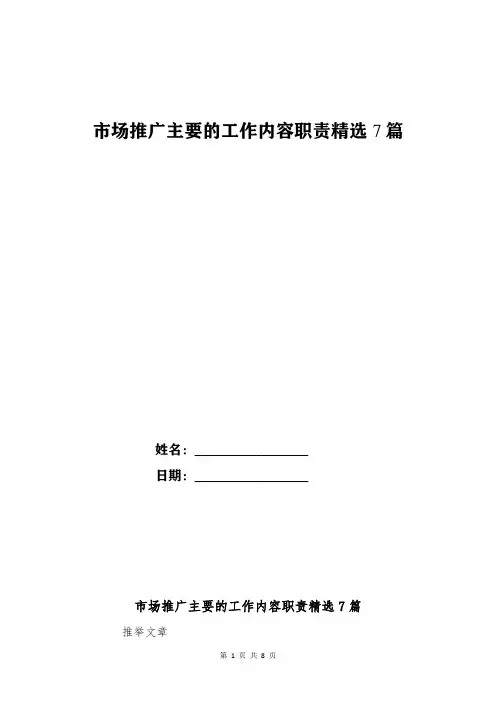 市场推广主要的工作内容职责精选7篇

姓名：____

日期：____

市场推广主要的工作内容职责精选7篇

推举文章

第1页 共8页